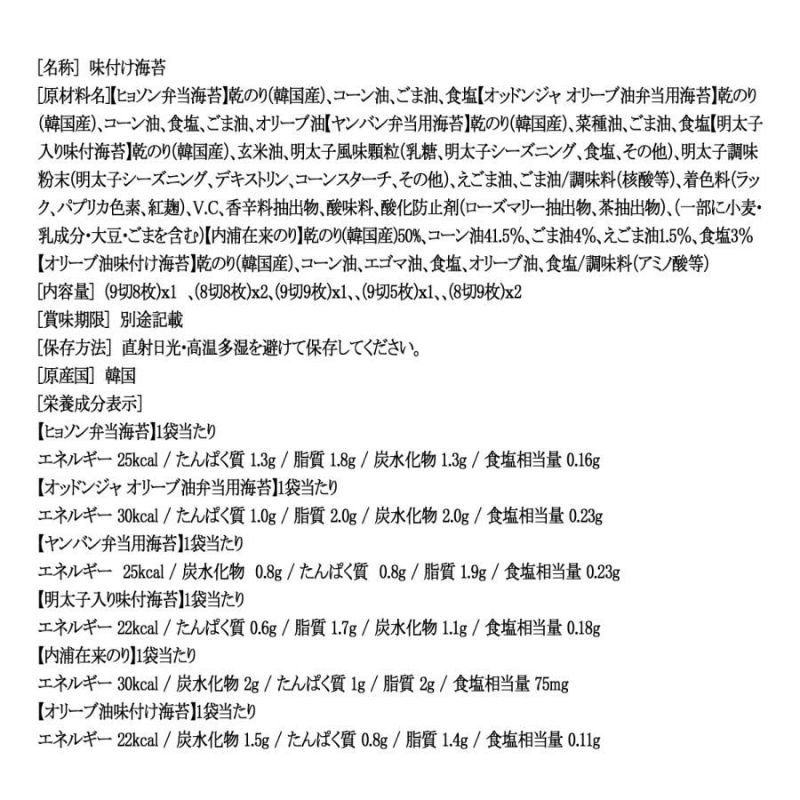 [名称] 味付け海苔

[原材料名]【ヒョソン弁当海苔】乾のり(韓国産)、コーン油、ごま油、食塩【オッドンジャ オリーブ油弁当用海苔】乾のり(韓国産)、コーン油、食塩、ごま油、オリーブ油【ヤンバン弁当用海苔】乾のり(韓国産)、菜種油、ごま油、食塩【明太子入り味付海苔】乾のり(韓国産)、玄米油、明太子風味顆粒(乳糖、明太子シーズニング、食塩、その他)、明太子調味粉末(明太子シーズニング、デキストリン、コーンスターチ、その他)、えごま油、ごま油/調味料(核酸等)、着色料(ラック、パプリカ色素、紅麹)、V.C、香辛料抽出物、酸味料、酸化防止剤(ローズマリー抽出物、茶抽出物)、(一部に小麦・乳成分・大豆・ごまを含む)【内浦在来のり】乾のり(韓国産)50%、コーン油41.5%、ごま油4%、えごま油1.5%、食塩3%【オリーブ油味付け海苔】乾のり(韓国産)、コーン油、エゴマ油、食塩、オリーブ油、食塩/調味料(アミノ酸等)

[内容量] (9切8枚)x1 、(8切8枚)x2、(9切9枚)x1、、(9切5枚)x1、、(8切9枚)x2

[賞味期限] 別途記載

[保存方法] 直射日光・高温多湿を避けて保存してください。

[原産国] 韓国

[栄養成分表示]

【ヒョソン弁当海苔】1袋当たり

エネルギー 25kcal / たんぱく質 1.3g / 脂質 1.8g / 炭水化物 1.3g / 食塩相当量 0.16g

【オッドンジャ オリーブ油弁当用海苔】1袋当たり

エネルギー 30kcal / たんぱく質 1.0g / 脂質 2.0g / 炭水化物 2.0g / 食塩相当量 0.23g

【ヤンバン弁当用海苔】1袋当たり

エネルギー 25kcal / 炭水化物 0.8g / たんぱく質 0.8g / 脂質 1.9g / 食塩相当量 0.23g

【明太子入り味付海苔】1袋当たり

エネルギー 22kcal / たんぱく質 0.6g / 脂質 1.7g / 炭水化物 1.1g / 食塩相当量 0.18g

【内浦在来のり】1袋当たり

エネルギー 30kcal / 炭水化物 2g / たんぱく質 1g / 脂質 2g / 食塩相当量 75mg

【オリーブ油味付け海苔】1袋当たり

エネルギー 22kcal / 炭水化物 1.5g / たんぱく質 0.8g / 脂質 1.4g / 食塩相当量 0.11g